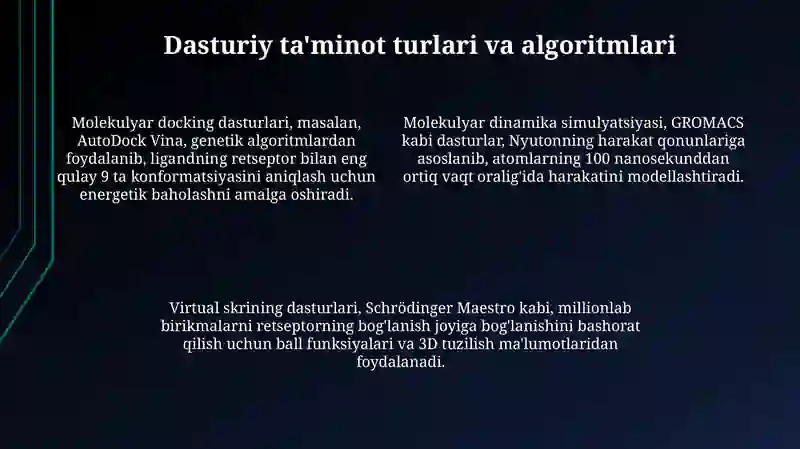 Dasturiy ta'minot turlari va algoritmlari

Molekulyar docking dasturlari, masalan, AutoDock Vina, genetik algoritmlardan foydalanib, ligandning retseptor bilan eng qulay 9 ta konformatsiyasini aniqlash uchun energetik baholashni amalga oshiradi.

Molekulyar dinamika simulyatsiyasi, GROMACS kabi dasturlar, Nyutonning harakat qonunlariga asoslanib, atomlarning 100 nanosekunddan ortiq vaqt oralig'ida harakatini modellashtiradi.

Virtual skrining dasturlari, Schrödinger Maestro kabi, millionlab birikmalarni retseptorning bog'lanish joyiga bog'lanishini bashorat qilish uchun ball funksiyalari va 3D tuzilish ma'lumotlaridan foydalanadi.